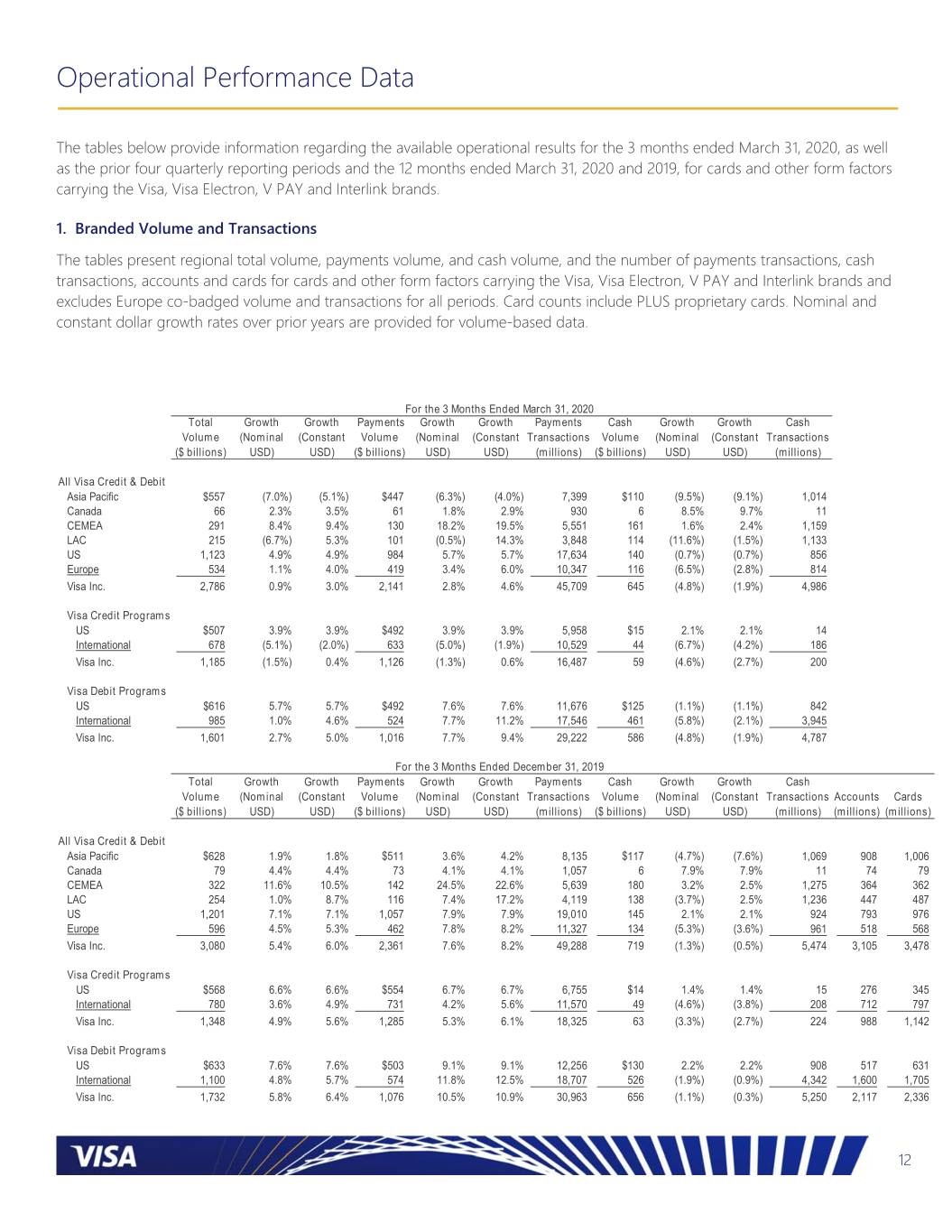 Operational Performance Data

The tables below provide information regarding the available operational results for the 3 months ended March 31, 2020, as well as the prior four quarterly reporting periods and the 12 months ended March 31, 2020 and 2019, for cards and other form factors carrying the Visa, Visa Electron, V PAY and Interlink brands.

1. Branded Volume and Transactions

The tables present regional total volume, payments volume, and cash volume, and the number of payments transactions, cash transactions, accounts and cards for cards and other form factors carrying the Visa, Visa Electron, V PAY and Interlink brands and excludes Europe co-badged volume and transactions for all periods. Card counts include PLUS proprietary cards. Nominal and constant dollar growth rates over prior years are provided for volume-based data.

For the 3 Months Ended March 31, 2020

| | Total Volume ($ billions) | Growth (Nominal USD) | Growth (Constant USD) | Payments Volume ($ billions) | Growth (Nominal USD) | Growth (Constant USD) | Payments Transactions (millions) | Cash Volume ($ billions) | Growth (Nominal USD) | Growth (Constant USD) | Cash Transactions (millions) |
|---|---|---|---|---|---|---|---|---|---|---|---|
| All Visa Credit & Debit | | | | | | | | | | | |
| Asia Pacific | $557 | (7.0%) | (5.1%) | $447 | (6.3%) | (4.0%) | 7,399 | $110 | (9.5%) | (9.1%) | 1,014 |
| Canada | 66 | 2.3% | 3.5% | 61 | 1.8% | 2.9% | 930 | 6 | 8.5% | 9.7% | 11 |
| CEMEA | 291 | 8.4% | 9.4% | 130 | 18.2% | 19.5% | 5,551 | 161 | 1.6% | 2.4% | 1,159 |
| LAC | 215 | (6.7%) | 5.3% | 101 | (0.5%) | 14.3% | 3,848 | 114 | (11.6%) | (1.5%) | 1,133 |
| US | 1,123 | 4.9% | 4.9% | 984 | 5.7% | 5.7% | 17,634 | 140 | (0.7%) | (0.7%) | 856 |
| Europe | 534 | 1.1% | 4.0% | 419 | 3.4% | 6.0% | 10,347 | 116 | (6.5%) | (2.8%) | 814 |
| Visa Inc. | 2,786 | 0.9% | 3.0% | 2,141 | 2.8% | 4.6% | 45,709 | 645 | (4.8%) | (1.9%) | 4,986 |
| Visa Credit Programs | | | | | | | | | | | |
| US | $507 | 3.9% | 3.9% | $492 | 3.9% | 3.9% | 5,958 | $15 | 2.1% | 2.1% | 14 |
| International | 678 | (5.1%) | (2.0%) | 633 | (5.0%) | (1.9%) | 10,529 | 44 | (6.7%) | (4.2%) | 186 |
| Visa Inc. | 1,185 | (1.5%) | 0.4% | 1,126 | (1.3%) | 0.6% | 16,487 | 59 | (4.6%) | (2.7%) | 200 |
| Visa Debit Programs | | | | | | | | | | | |
| US | $616 | 5.7% | 5.7% | $492 | 7.6% | 7.6% | 11,676 | $125 | (1.1%) | (1.1%) | 842 |
| International | 985 | 1.0% | 4.6% | 524 | 7.7% | 11.2% | 17,546 | 461 | (5.8%) | (2.1%) | 3,945 |
| Visa Inc. | 1,601 | 2.7% | 5.0% | 1,016 | 7.7% | 9.4% | 29,222 | 586 | (4.8%) | (1.9%) | 4,787 |

For the 3 Months Ended December 31, 2019

| | Total Volume ($ billions) | Growth (Nominal USD) | Growth (Constant USD) | Payments Volume ($ billions) | Growth (Nominal USD) | Growth (Constant USD) | Payments Transactions (millions) | Cash Volume ($ billions) | Growth (Nominal USD) | Growth (Constant USD) | Cash Transactions (millions) | Accounts (millions) | Cards (millions) |
|---|---|---|---|---|---|---|---|---|---|---|---|---|---|
| All Visa Credit & Debit | | | | | | | | | | | | | |
| Asia Pacific | $628 | 1.9% | 1.8% | $511 | 3.6% | 4.2% | 8,135 | $117 | (4.7%) | (7.6%) | 1,069 | 908 | 1,006 |
| Canada | 79 | 4.4% | 4.4% | 73 | 4.1% | 4.1% | 1,057 | 6 | 7.9% | 7.9% | 11 | 74 | 79 |
| CEMEA | 322 | 11.6% | 10.5% | 142 | 24.5% | 22.6% | 5,639 | 180 | 3.2% | 2.5% | 1,275 | 364 | 362 |
| LAC | 254 | 1.0% | 8.7% | 116 | 7.4% | 17.2% | 4,119 | 138 | (3.7%) | 2.5% | 1,236 | 447 | 487 |
| US | 1,201 | 7.1% | 7.1% | 1,057 | 7.9% | 7.9% | 19,010 | 145 | 2.1% | 2.1% | 924 | 793 | 976 |
| Europe | 596 | 4.5% | 5.3% | 462 | 7.8% | 8.2% | 11,327 | 134 | (5.3%) | (3.6%) | 961 | 518 | 568 |
| Visa Inc. | 3,080 | 5.4% | 6.0% | 2,361 | 7.6% | 8.2% | 49,288 | 719 | (1.3%) | (0.5%) | 5,474 | 3,105 | 3,478 |
| Visa Credit Programs | | | | | | | | | | | | | |
| US | $568 | 6.6% | 6.6% | $554 | 6.7% | 6.7% | 6,755 | $14 | 1.4% | 1.4% | 15 | 276 | 345 |
| International | 780 | 3.6% | 4.9% | 731 | 4.2% | 5.6% | 11,570 | 49 | (4.6%) | (3.8%) | 208 | 712 | 797 |
| Visa Inc. | 1,348 | 4.9% | 5.6% | 1,285 | 5.3% | 6.1% | 18,325 | 63 | (3.3%) | (2.7%) | 224 | 988 | 1,142 |
| Visa Debit Programs | | | | | | | | | | | | | |
| US | $633 | 7.6% | 7.6% | $503 | 9.1% | 9.1% | 12,256 | $130 | 2.2% | 2.2% | 908 | 517 | 631 |
| International | 1,100 | 4.8% | 5.7% | 574 | 11.8% | 12.5% | 18,707 | 526 | (1.9%) | (0.9%) | 4,342 | 1,600 | 1,705 |
| Visa Inc. | 1,732 | 5.8% | 6.4% | 1,076 | 10.5% | 10.9% | 30,963 | 656 | (1.1%) | (0.3%) | 5,250 | 2,117 | 2,336 |

VISA

12